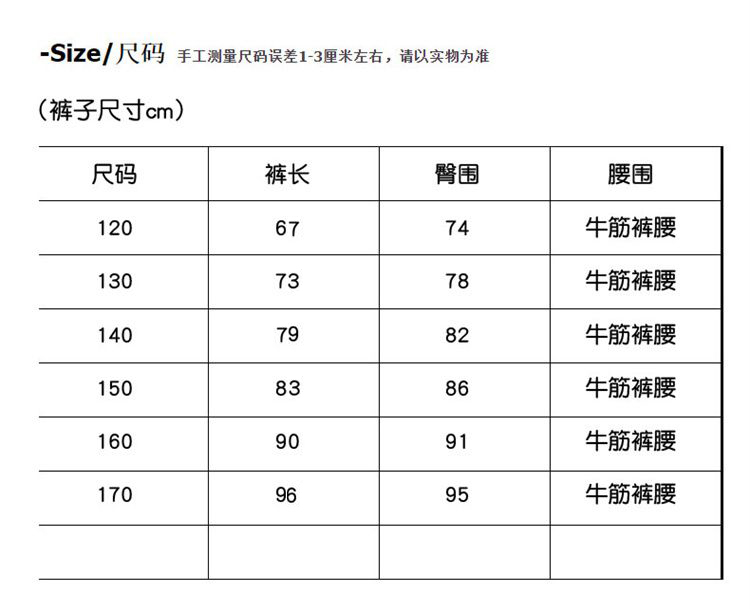 -Size/尺码 手工测量尺码误差1-3厘米左右，请以实物为准

（裤子尺寸cm）

| 尺码 | 裤长 | 臀围 | 腰围 |
|---|---|---|---|
| 120 | 67 | 74 | 牛筋裤腰 |
| 130 | 73 | 78 | 牛筋裤腰 |
| 140 | 79 | 82 | 牛筋裤腰 |
| 150 | 83 | 86 | 牛筋裤腰 |
| 160 | 90 | 91 | 牛筋裤腰 |
| 170 | 96 | 95 | 牛筋裤腰 |
| | | | |